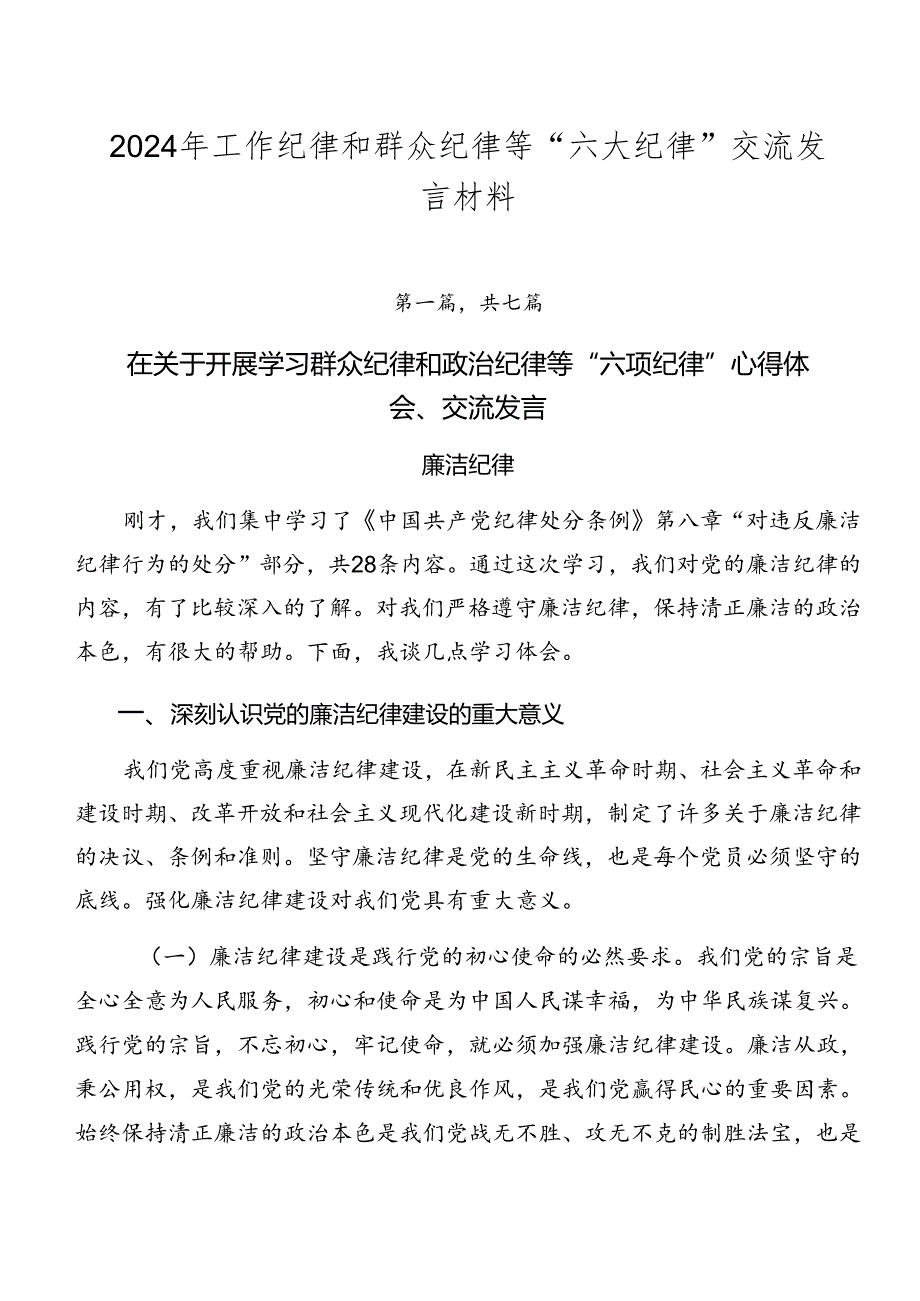 2024年工作纪律和群众纪律等“六大纪律”交流发言材料

第一篇，共七篇

在关于开展学习群众纪律和政治纪律等“六项纪律”心得体会、交流发言

廉洁纪律

刚才，我们集中学习了《中国共产党纪律处分条例》第八章“对违反廉洁纪律行为的处分”部分，共28条内容。通过这次学习，我们对党的廉洁纪律的内容，有了比较深入的了解。对我们严格遵守廉洁纪律，保持清正廉洁的政治本色，有很大的帮助。下面，我谈几点学习体会。

一、深刻认识党的廉洁纪律建设的重大意义

我们党高度重视廉洁纪律建设，在新民主主义革命时期、社会主义革命和建设时期、改革开放和社会主义现代化建设新时期，制定了许多关于廉洁纪律的决议、条例和准则。坚守廉洁纪律是党的生命线，也是每个党员必须坚守的底线。强化廉洁纪律建设对我们党具有重大意义。

（一）廉洁纪律建设是践行党的初心使命的必然要求。我们党的宗旨是全心全意为人民服务，初心和使命是为中国人民谋幸福，为中华民族谋复兴。践行党的宗旨，不忘初心，牢记使命，就必须加强廉洁纪律建设。廉洁从政，秉公用权，是我们党的光荣传统和优良作风，是我们党赢得民心的重要因素。始终保持清正廉洁的政治本色是我们党战无不胜、攻无不克的制胜法宝，也是